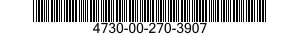 4730-00-270-3907